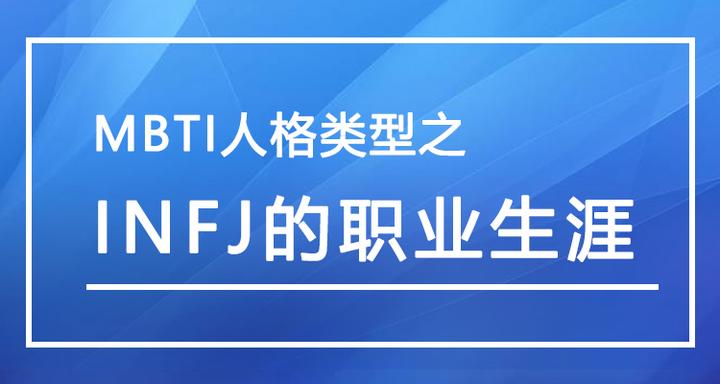 MBTI人格类型之

INFJ的职业生涯